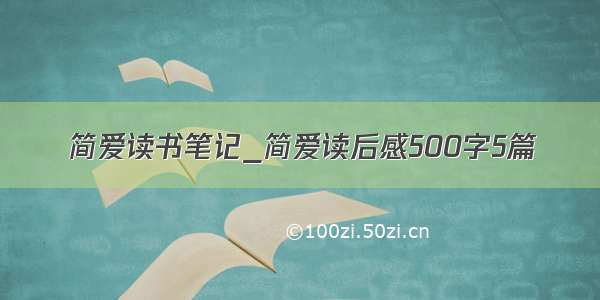 简爱读书笔记_简爱读后感500字5篇

©100zi.50zi.cn